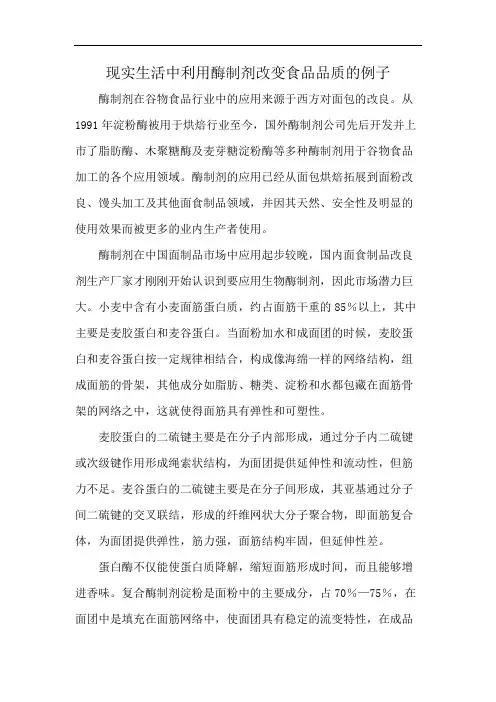 现实生活中利用酶制剂改变食品品质的例子

酶制剂在谷物食品行业中的应用来源于西方对面包的改良。从1991年淀粉酶被用于烘焙行业至今，国外酶制剂公司先后开发并上市了脂肪酶、木聚糖酶及麦芽糖淀粉酶等多种酶制剂用于谷物食品加工的各个应用领域。酶制剂的应用已经从面包烘焙拓展到面粉改良、馒头加工及其他面食制品领域，并因其天然、安全性及明显的使用效果而被更多的业内生产者使用。

酶制剂在中国面制品市场中应用起步较晚，国内面食制品改良剂生产厂家才刚刚开始认识到要应用生物酶制剂，因此市场潜力巨大。小麦中含有小麦面筋蛋白质，约占面筋干重的85%以上，其中主要是麦胶蛋白和麦谷蛋白。当面粉加水和成面团的时候，麦胶蛋白和麦谷蛋白按一定规律相结合，构成像海绵一样的网络结构，组成面筋的骨架，其他成分如脂肪、糖类、淀粉和水都包藏在面筋骨架的网络之中，这就使得面筋具有弹性和可塑性。

麦胶蛋白的二硫键主要是在分子内部形成，通过分子内二硫键或次级键作用形成绳索状结构，为面团提供延伸性和流动性，但筋力不足。麦谷蛋白的二硫键主要是在分子间形成，其亚基通过分子间二硫键的交叉联结，形成的纤维网状大分子聚合物，即面筋复合体，为面团提供弹性，筋力强，面筋结构牢固，但延伸性差。

蛋白酶不仅能使蛋白质降解，缩短面筋形成时间，而且能够增进香味。复合酶制剂淀粉是面粉中的主要成分，占70%—75%，在面团中是填充在面筋网络中，使面团具有稳定的流变特性，在成品